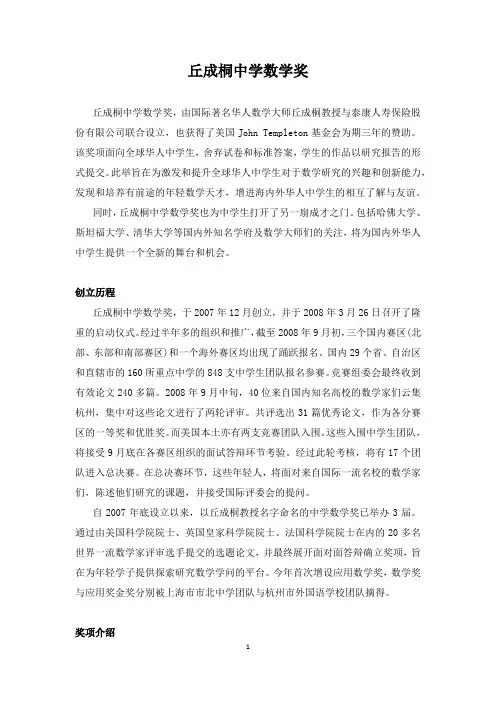 丘成桐中学数学奖

丘成桐中学数学奖，由国际著名华人数学大师丘成桐教授与泰康人寿保险股份有限公司联合设立，也获得了美国 John Templeton 基金会为期三年的赞助。该奖项面向全球华人中学生，舍弃试卷和标准答案，学生的作品以研究报告的形式提交。此举旨在为激发和提升全球华人中学生对于数学研究的兴趣和创新能力，发现和培养有前途的年轻数学天才，增进海内外华人中学生的相互了解与友谊。

同时，丘成桐中学数学奖也为中学生打开了另一扇成才之门。包括哈佛大学、斯坦福大学、清华大学等国内外知名学府及数学大师们的关注，将为国内外华人中学生提供一个全新的舞台和机会。

创立历程

丘成桐中学数学奖，于 2007 年 12 月创立，并于 2008 年 3 月 26 日召开了隆重的启动仪式。经过半年多的组织和推广，截至 2008 年 9 月初，三个国内赛区（北部、东部和南部赛区）和一个海外赛区均出现了踊跃报名。国内 29 个省、自治区和直辖市的 160 所重点中学的 848 支中学生团队报名参赛。竞赛组委会最终收到有效论文 240 多篇。2008 年 9 月中旬，40 位来自国内知名高校的数学家们云集杭州，集中对这些论文进行了两轮评审。共评选出 31 篇优秀论文，作为各分赛区的一等奖和优胜奖。而美国本土亦有两支竞赛团队入围。这些入围中学生团队，将接受 9 月底在各赛区组织的面试答辩环节考验。经过此轮考核，将有 17 个团队进入总决赛。在总决赛环节，这些年轻人，将面对来自国际一流名校的数学家们，陈述他们研究的课题，并接受国际评委会的提问。

自 2007 年底设立以来，以丘成桐教授名字命名的中学数学奖已举办 3 届。通过由美国科学院院士、英国皇家科学院院士、法国科学院院士在内的 20 多名世界一流数学家评审选手提交的选题论文，并最终展开面对面答辩确立奖项，旨在为年轻学子提供探索研究数学学问的平台。今年首次增设应用数学奖，数学奖与应用奖金奖分别被上海市市北中学团队与杭州市外国语学校团队摘得。

奖项介绍

1